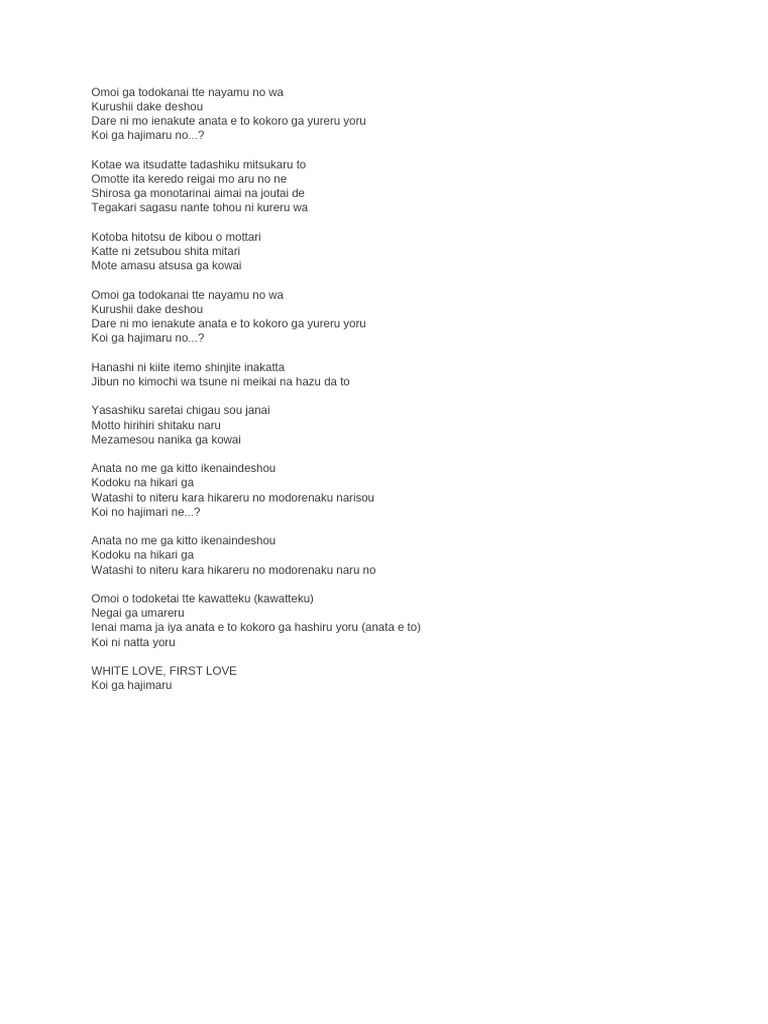 Omoi ga todokanai tte nayamu no wa
Kurushii dake deshou
Dare ni mo ienakute anata e to kokoro ga yureru yoru
Koi ga hajimaru no...?

Kotae wa itsudatte tadashiku mitsukaru to
Omotte ita keredo reigai mo aru no ne
Shirosa ga monotarinai aimai na joutai de
Tegakari sagasu nante tohou ni kureru wa

Kotoba hitotsu de kibou o mottari
Katte ni zetsubou shita mitari
Mote amasu atsusa ga kowai

Omoi ga todokanai tte nayamu no wa
Kurushii dake deshou
Dare ni mo ienakute anata e to kokoro ga yureru yoru
Koi ga hajimaru no...?

Hanashi ni kiite itemo shinjite inakatta
Jibun no kimochi wa tsune ni meikai na hazu da to

Yasashiku saretai chigau sou janai
Motto hirihiri shitaku naru
Mezamesou nanika ga kowai

Anata no me ga kitto ikenaindeshou
Kodoku na hikari ga
Watashi to niteru kara hikareru no modorenaku narisou
Koi no hajimari ne...?

Anata no me ga kitto ikenaindeshou
Kodoku na hikari ga
Watashi to niteru kara hikareru no modorenaku naru no

Omoi o todoketai tte kawatteku (kawatteku)
Negai ga umareru
Ienai mama ja iya anata e to kokoro ga hashiru yoru (anata e to)
Koi ni natta yoru

WHITE LOVE, FIRST LOVE
Koi ga hajimaru